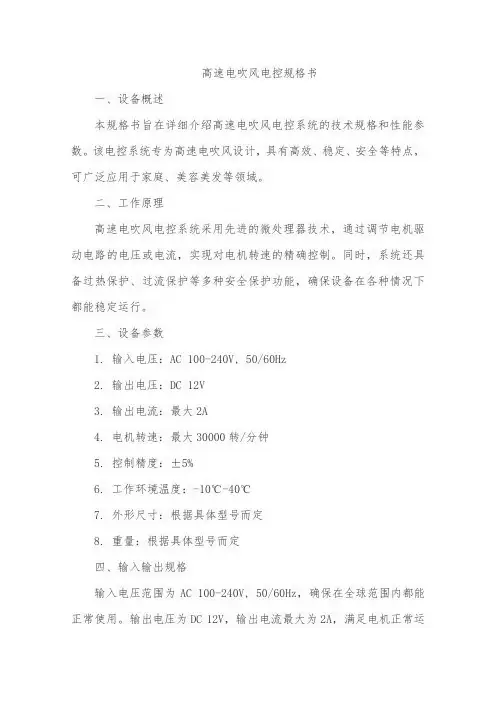 高速电吹风电控规格书

一、设备概述

本规格书旨在详细介绍高速电吹风电控系统的技术规格和性能参数。该电控系统专为高速电吹风设计，具有高效、稳定、安全等特点，可广泛应用于家庭、美容美发等领域。

二、工作原理

高速电吹风电控系统采用先进的微处理器技术，通过调节电机驱动电路的电压或电流，实现对电机转速的精确控制。同时，系统还具备过热保护、过流保护等多种安全保护功能，确保设备在各种情况下都能稳定运行。

三、设备参数

1. 输入电压：AC 100-240V，50/60Hz

2. 输出电压：DC 12V

3. 输出电流：最大 2A

4. 电机转速：最大 30000 转/分钟

5. 控制精度：±5%

6. 工作环境温度：-10℃-40℃

7. 外形尺寸：根据具体型号而定

8. 重量：根据具体型号而定

四、输入输出规格

输入电压范围为 AC 100-240V，50/60Hz，确保在全球范围内都能正常使用。输出电压为 DC 12V，输出电流最大为 2A，满足电机正常运